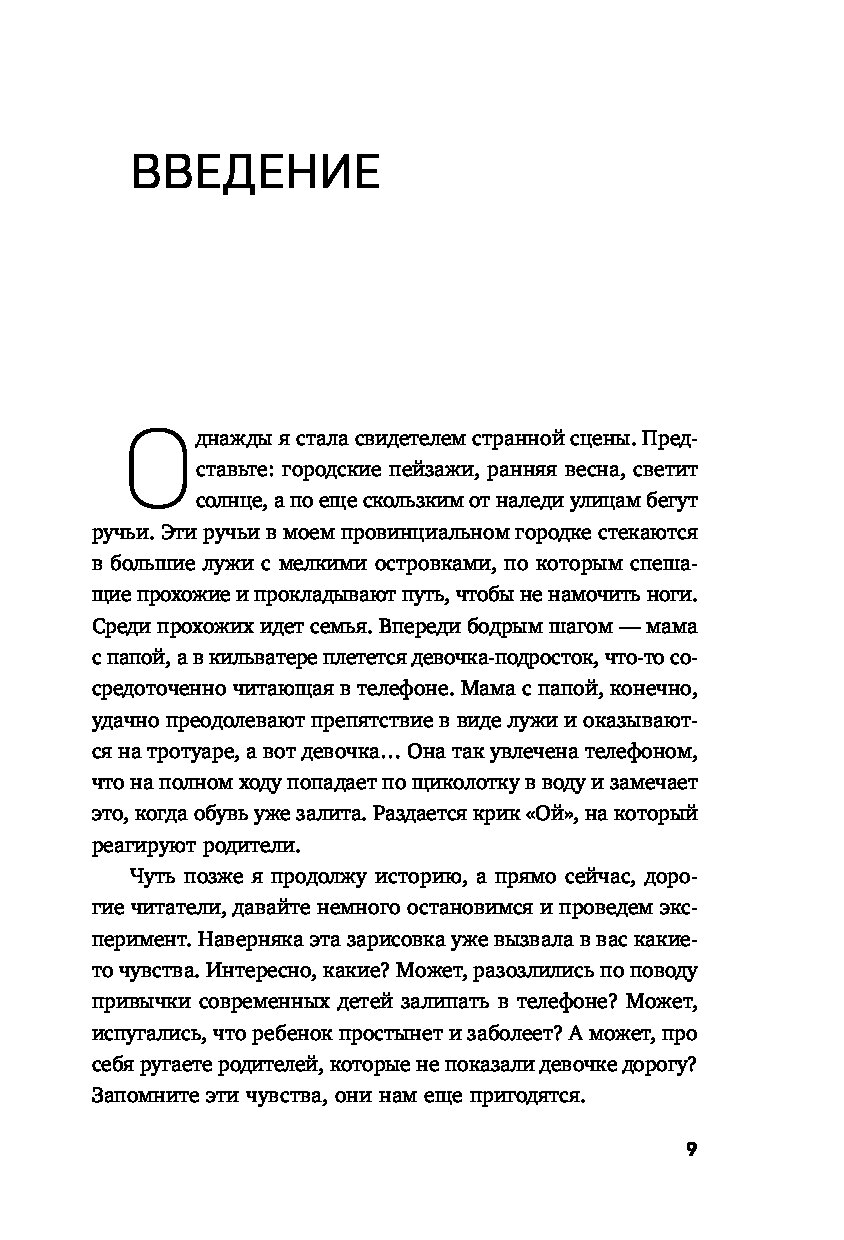 ВВЕДЕНИЕ

Однажды я стала свидетелем странной сцены. Представьте: городские пейзажи, ранняя весна, светит солнце, а по еще скользким от наледи улицам бегут ручьи. Эти ручьи в моем провинциальном городке стекаются в большие лужи с мелкими островками, по которым спешащие прохожие и прокладывают путь, чтобы не намочить ноги. Среди прохожих идет семья. Впереди бодрым шагом — мама с папой, а в кильватере плетется девочка-подросток, что-то сосредоточенно читающая в телефоне. Мама с папой, конечно, удачно преодолевают препятствие в виде лужи и оказываются на тротуаре, а вот девочка… Она так увлечена телефоном, что на полном ходу попадает по щиколотку в воду и замечает это, когда обувь уже залита. Раздается крик «Ой», на который реагируют родители.

Чуть позже я продолжу историю, а прямо сейчас, дорогие читатели, давайте немного остановимся и проведем эксперимент. Наверняка эта зарисовка уже вызвала в вас какие-то чувства. Интересно, какие? Может, разозлились по поводу привычки современных детей залипать в телефоне? Может, испугались, что ребенок простынет и заболеет? А может, про себя ругаете родителей, которые не показали девочке дорогу? Запомните эти чувства, они нам еще пригодятся.

9